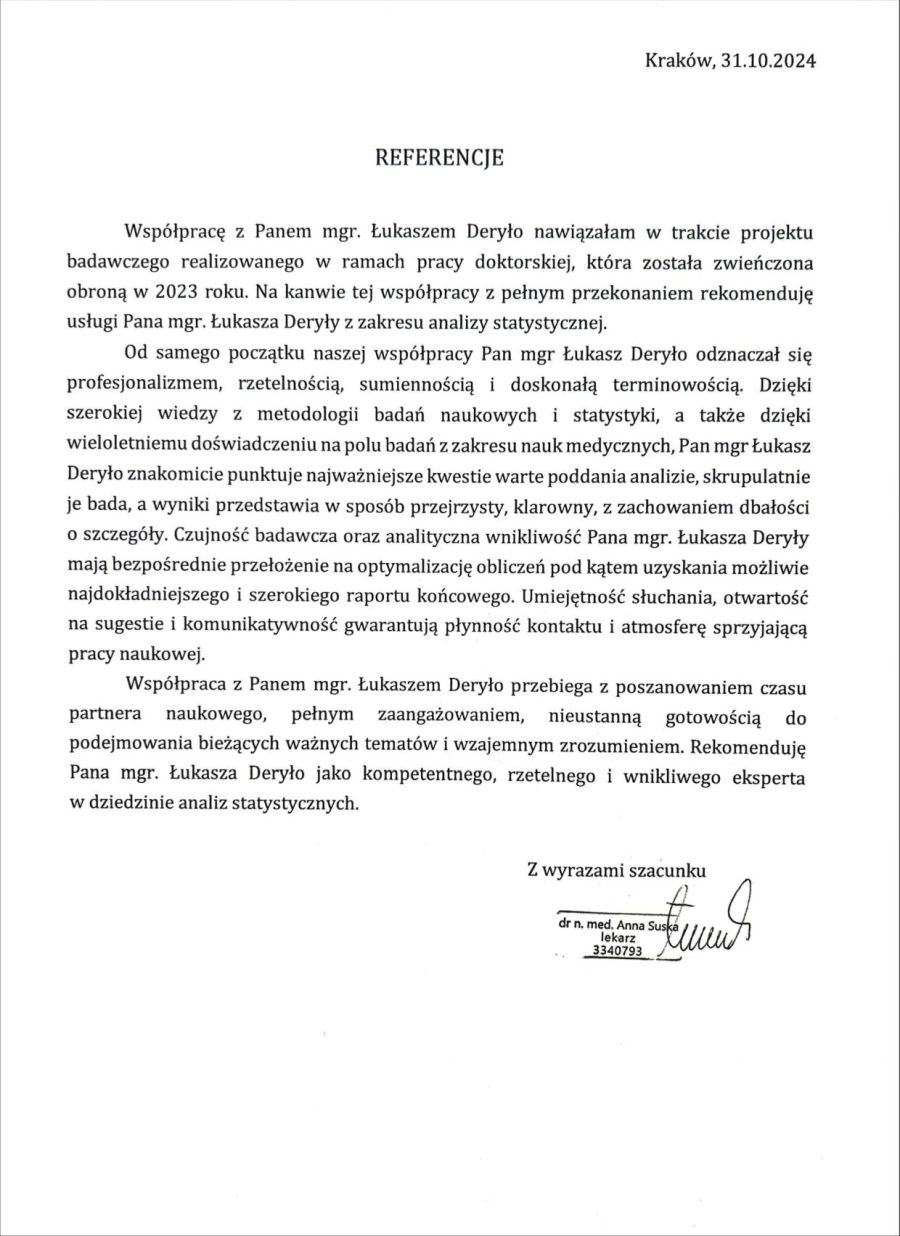 Kraków, 31.10.2024

REFERENCJE

Współpracę z Panem mgr. Łukaszem Deryło nawiązałam w trakcie projektu badawczego realizowanego w ramach pracy doktorskiej, która została zwieńczona obroną w 2023 roku. Na kanwie tej współpracy z pełnym przekonaniem rekomenduję usługi Pana mgr. Łukasza Deryły z zakresu analizy statystycznej.

Od samego początku naszej współpracy Pan mgr Łukasz Deryło odznaczał się profesjonalizmem, rzetelnością, sumiennością i doskonałą terminowością. Dzięki szerokiej wiedzy z metodologii badań naukowych i statystyki, a także dzięki wieloletniemu doświadczeniu na polu badań z zakresu nauk medycznych, Pan mgr Łukasz Deryło znakomicie punktuje najważniejsze kwestie warte poddania analizie, skrupulatnie je bada, a wyniki przedstawia w sposób przejrzysty, klarowny, z zachowaniem dbałości o szczegóły. Czujność badawcza oraz analityczna wnikliwość Pana mgr. Łukasza Deryły mają bezpośrednie przełożenie na optymalizację obliczeń pod kątem uzyskania możliwie najdokładniejszego i szerokiego raportu końcowego. Umiejętność słuchania, otwartość na sugestie i komunikatywność gwarantują płynność kontaktu i atmosferę sprzyjającą pracy naukowej.

Współpraca z Panem mgr. Łukaszem Deryło przebiega z poszanowaniem czasu partnera naukowego, pełnym zaangażowaniem, nieustanną gotowością do podejmowania bieżących ważnych tematów i wzajemnym zrozumieniem. Rekomenduję Pana mgr. Łukasza Deryło jako kompetentnego, rzetelnego i wnikliwego eksperta w dziedzinie analiz statystycznych.

Z wyrazami szacunku

dr n. med. Anna Suska
lekarz
3340793